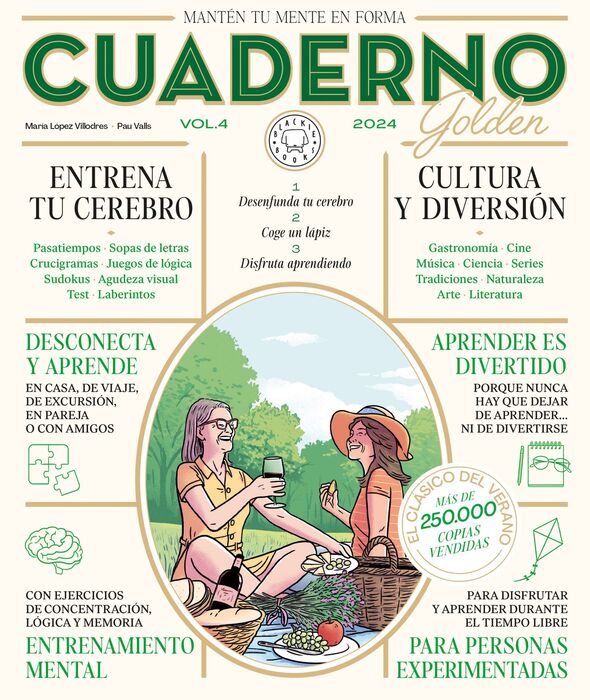 MANTÉN TU MENTE EN FORMA

CUADERNO

Golden

María López Villodres · Pau Valls

VOL.4

BLACKIE BOOKS

2024

ENTRENA TU CEREBRO

Pasatiempos · Sopas de letras
Crucigramas · Juegos de lógica
Sudokus · Agudeza visual
Test · Laberintos

1
Desenfunda tu cerebro
2
Coge un lápiz
3
Disfruta aprendiendo

CULTURA Y DIVERSIÓN

Gastronomía · Cine
Música · Ciencia · Series
Tradiciones · Naturaleza
Arte · Literatura

DESCONECTA Y APRENDE

EN CASA, DE VIAJE, DE EXCURSIÓN, EN PAREJA O CON AMIGOS

APRENDER ES DIVERTIDO

PORQUE NUNCA HAY QUE DEJAR DE APRENDER... NI DE DIVERTIRSE

EL CLÁSICO DEL VERANO
MÁS DE
250.000
COPIAS VENDIDAS

CON EJERCICIOS DE CONCENTRACIÓN, LÓGICA Y MEMORIA

ENTRENAMIENTO MENTAL

PARA DISFRUTAR Y APRENDER DURANTE EL TIEMPO LIBRE

PARA PERSONAS EXPERIMENTADAS